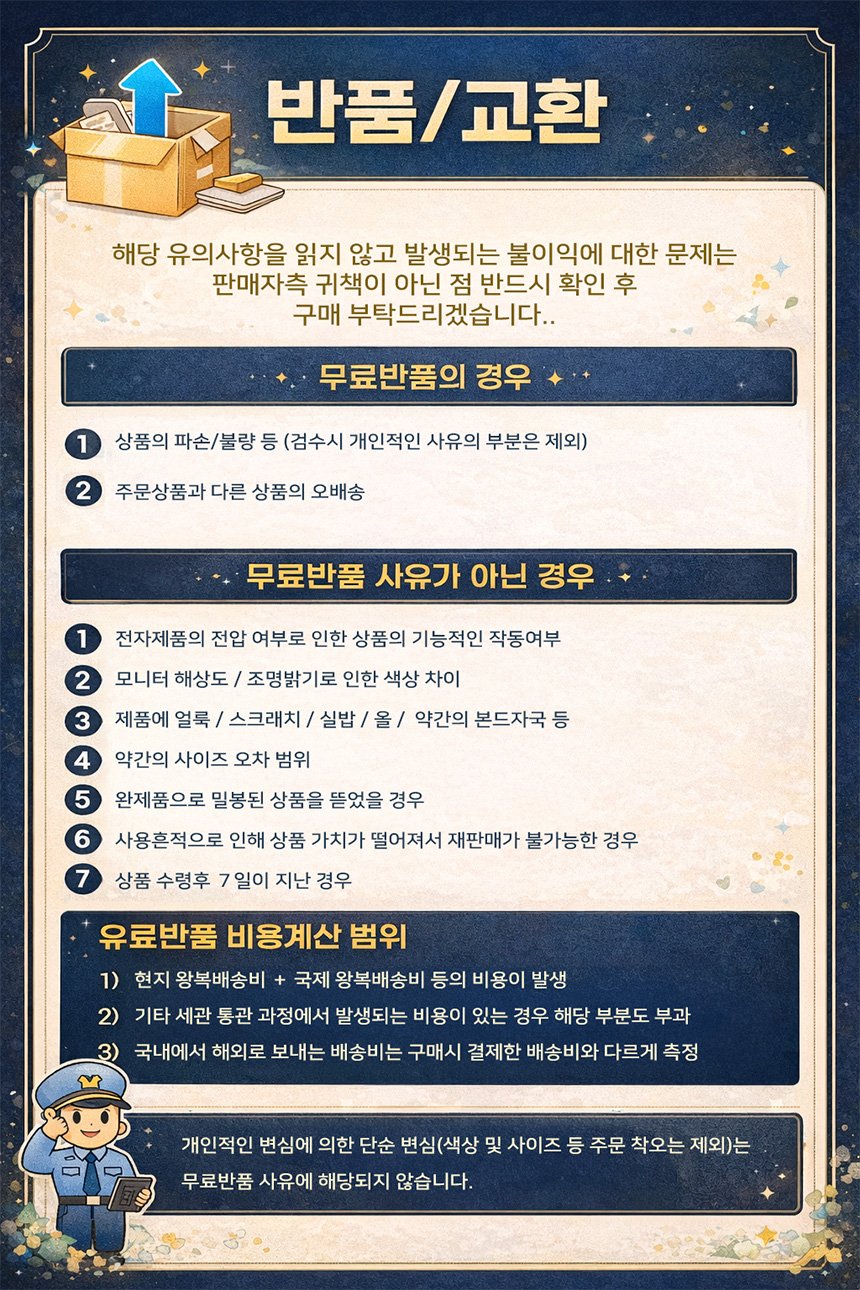 반품/교환

해당 유의사항을 읽지 않고 발생되는 불이익에 대한 문제는 판매자측 귀책이 아닌 점 반드시 확인 후 구매 부탁드리겠습니다..

무료반품의 경우

1 상품의 파손/불량 등 (검수시 개인적인 사유의 부분은 제외)

2 주문상품과 다른 상품의 오배송

무료반품 사유가 아닌 경우

1 전자제품의 전압 여부로 인한 상품의 기능적인 작동여부

2 모니터 해상도 / 조명밝기로 인한 색상 차이

3 제품에 얼룩 / 스크래치 / 실밥 / 올 / 약간의 본드자국 등

4 약간의 사이즈 오차 범위

5 완제품으로 밀봉된 상품을 뜯었을 경우

6 사용흔적으로 인해 상품 가치가 떨어져서 재판매가 불가능한 경우

7 상품 수령후 7일이 지난 경우

유료반품 비용계산 범위

1) 현지 왕복배송비 + 국제 왕복배송비 등의 비용이 발생

2) 기타 세관 통관 과정에서 발생되는 비용이 있는 경우 해당 부분도 부과

3) 국내에서 해외로 보내는 배송비는 구매시 결제한 배송비와 다르게 측정

개인적인 변심에 의한 단순 변심(색상 및 사이즈 등 주문 착오는 제외)는 무료반품 사유에 해당되지 않습니다.